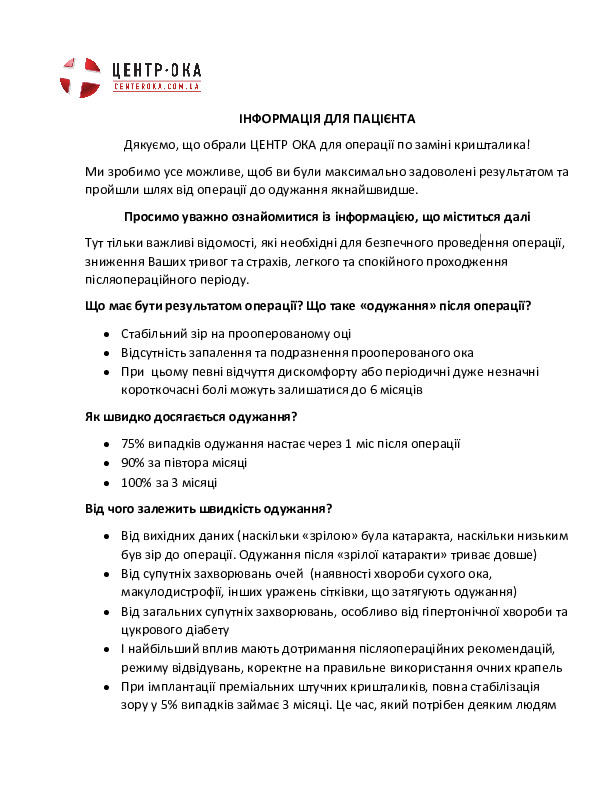 ЦЕНТР·ОКА
CENTEROKA.COM.UA

ІНФОРМАЦІЯ ДЛЯ ПАЦІЄНТА

Дякуємо, що обрали ЦЕНТР ОКА для операції по заміні кришталика!

Ми зробимо усе можливе, щоб ви були максимально задоволені результатом та пройшли шлях від операції до одужання якнайшвидше.

Просимо уважно ознайомитися із інформацією, що міститься далі

Тут тільки важливі відомості, які необхідні для безпечного проведення операції, зниження Ваших тривог та страхів, легкого та спокійного проходження післяопераційного періоду.

Що має бути результатом операції? Що таке «одужання» після операції?

• Стабільний зір на прооперованому оці
• Відсутність запалення та подразнення прооперованого ока
• При цьому певні відчуття дискомфорту або періодичні дуже незначні короткочасні болі можуть залишатися до 6 місяців

Як швидко досягається одужання?

• 75% випадків одужання настає через 1 міс після операції
• 90% за півтора місяці
• 100% за 3 місяці

Від чого залежить швидкість одужання?

• Від вихідних даних (наскільки «зрілою» була катаракта, наскільки низьким був зір до операції. Одужання після «зрілої катаракти» триває довше)
• Від супутніх захворювань очей (наявності хвороби сухого ока, макулодистрофії, інших уражень сітківки, що затягують одужання)
• Від загальних супутніх захворювань, особливо від гіпертонічної хвороби та цукрового діабету
• І найбільший вплив мають дотримання післяопераційних рекомендацій, режиму відвідувань, коректне на правильне використання очних крапель
• При імплантації преміальних штучних кришталиків, повна стабілізація зору у 5% випадків займає 3 місяці. Це час, який потрібен деяким людям